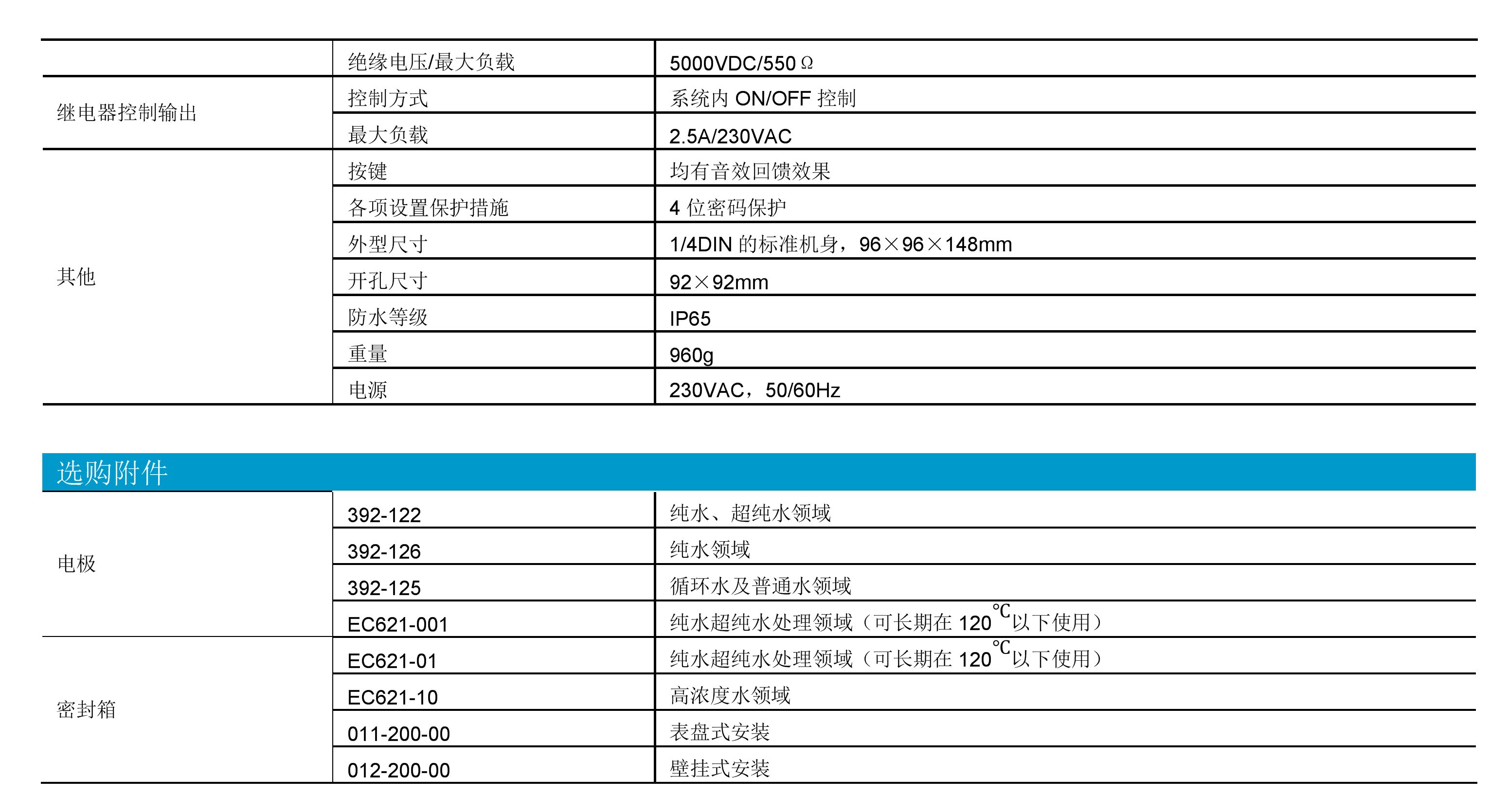 |  | 绝缘电压/最大负载 | 5000VDC/550Ω |
|---|---|---|
| 继电器控制输出 | 控制方式 | 系统内 ON/OFF 控制 |
|  | 最大负载 | 2.5A/230VAC |
| 其他 | 按键 | 均有音效回馈效果 |
|  | 各项设置保护措施 | 4 位密码保护 |
|  | 外型尺寸 | 1/4DIN 的标准机身，96×96×148mm |
|  | 开孔尺寸 | 92×92mm |
|  | 防水等级 | IP65 |
|  | 重量 | 960g |
|  | 电源 | 230VAC，50/60Hz |

选购附件

| 电极 | 392-122 | 纯水、超纯水领域 |
|---|---|---|
|  | 392-126 | 纯水领域 |
|  | 392-125 | 循环水及普通水领域 |
|  | EC621-001 | 纯水超纯水处理领域（可长期在 120℃以下使用） |
| 密封箱 | EC621-01 | 纯水超纯水处理领域（可长期在 120℃以下使用） |
|  | EC621-10 | 高浓度水领域 |
|  | 011-200-00 | 表盘式安装 |
|  | 012-200-00 | 壁挂式安装 |